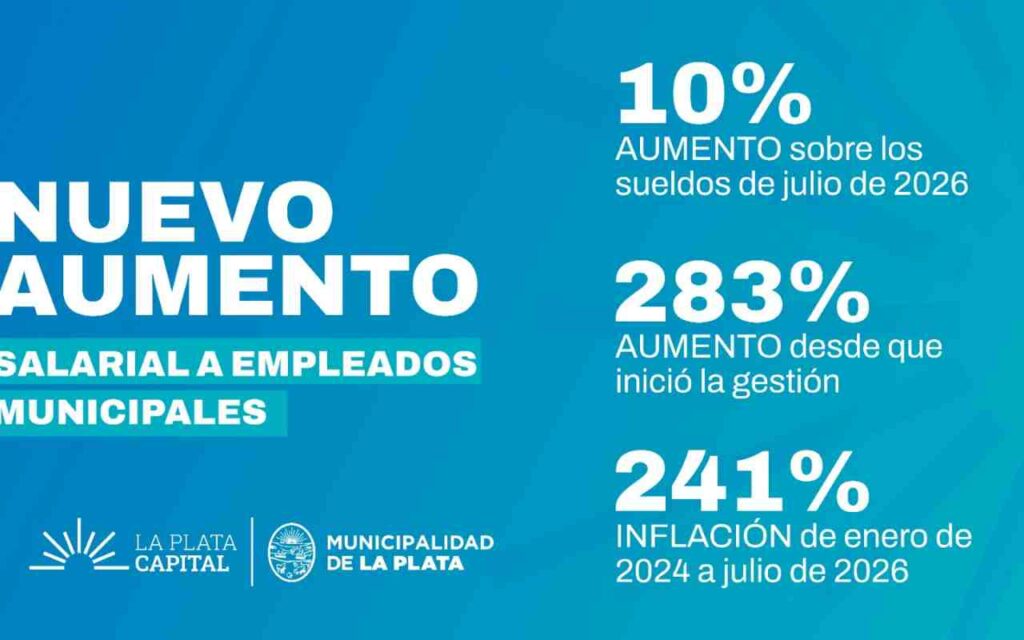 NUEVO AUMENTO

SALARIAL A EMPLEADOS MUNICIPALES

LA PLATA CAPITAL

MUNICIPALIDAD DE LA PLATA

10%
AUMENTO sobre los sueldos de julio de 2026

283%
AUMENTO desde que inició la gestión

241%
INFLACIÓN de enero de 2024 a julio de 2026